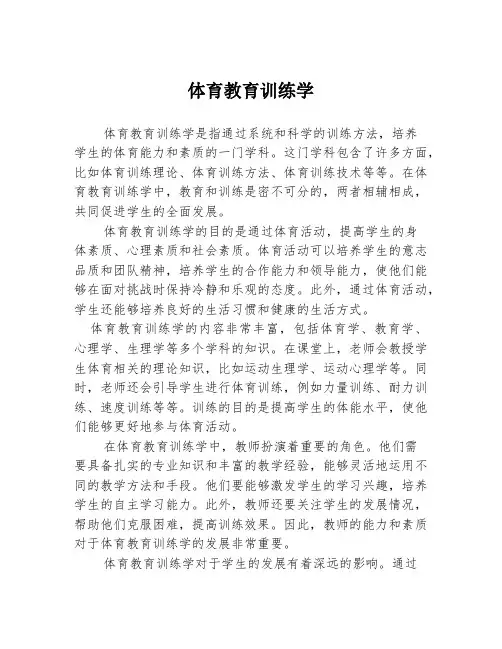 体育教育训练学

体育教育训练学是指通过系统和科学的训练方法，培养学生的体育能力和素质的一门学科。这门学科包含了许多方面，比如体育训练理论、体育训练方法、体育训练技术等等。在体育教育训练学中，教育和训练是密不可分的，两者相辅相成，共同促进学生的全面发展。

体育教育训练学的目的是通过体育活动，提高学生的身体素质、心理素质和社会素质。体育活动可以培养学生的意志品质和团队精神，培养学生的合作能力和领导能力，使他们能够在面对挑战时保持冷静和乐观的态度。此外，通过体育活动，学生还能够培养良好的生活习惯和健康的生活方式。

体育教育训练学的内容非常丰富，包括体育学、教育学、心理学、生理学等多个学科的知识。在课堂上，老师会教授学生体育相关的理论知识，比如运动生理学、运动心理学等。同时，老师还会引导学生进行体育训练，例如力量训练、耐力训练、速度训练等等。训练的目的是提高学生的体能水平，使他们能够更好地参与体育活动。

在体育教育训练学中，教师扮演着重要的角色。他们需要具备扎实的专业知识和丰富的教学经验，能够灵活地运用不同的教学方法和手段。他们要能够激发学生的学习兴趣，培养学生的自主学习能力。此外，教师还要关注学生的发展情况，帮助他们克服困难，提高训练效果。因此，教师的能力和素质对于体育教育训练学的发展非常重要。

体育教育训练学对于学生的发展有着深远的影响。通过